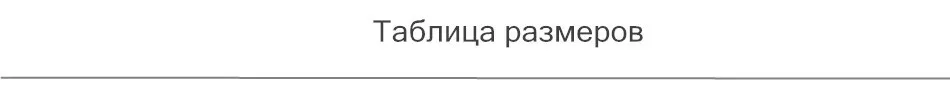 Таблица размеров